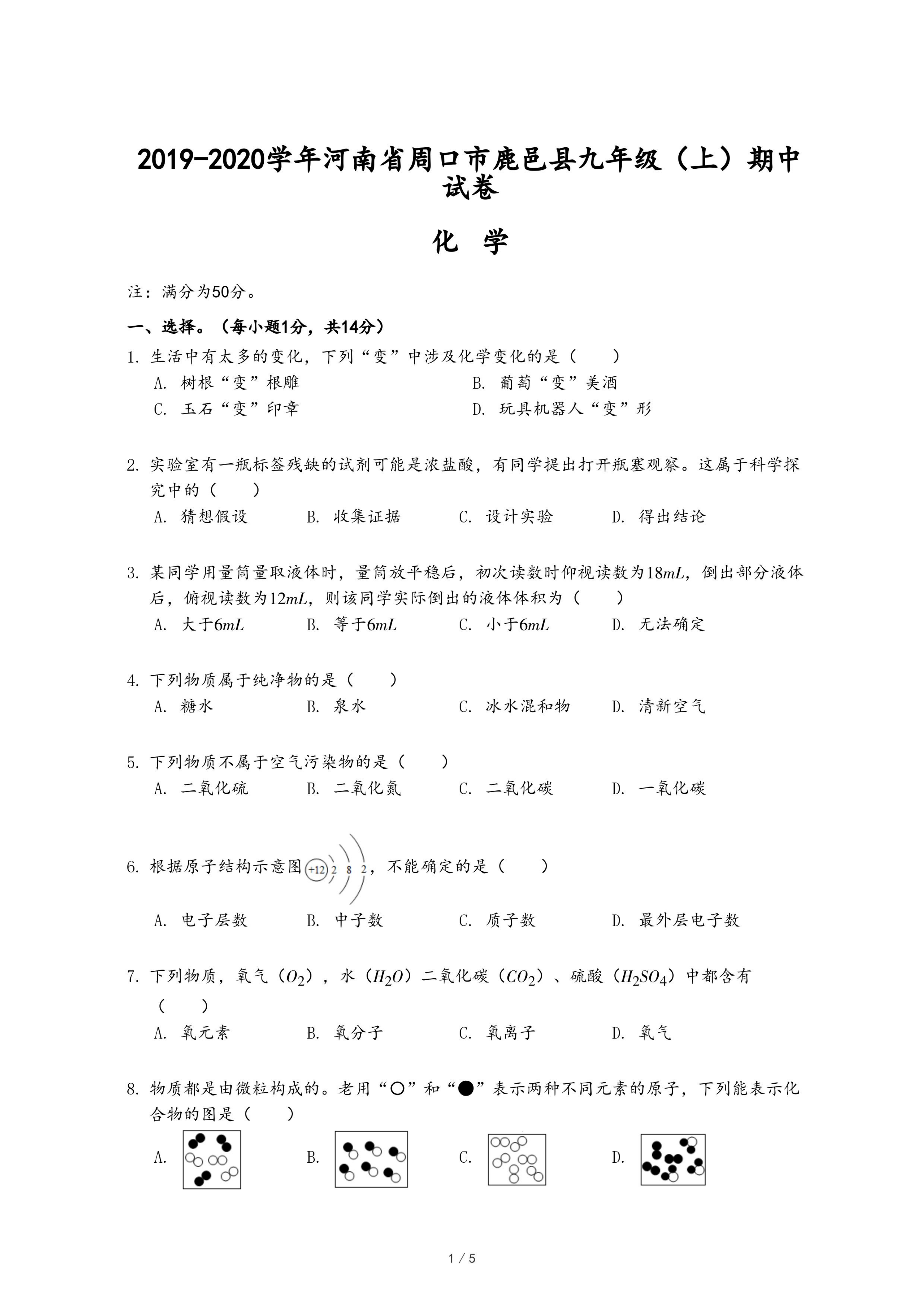 2019-2020学年河南省周口市鹿邑县九年级（上）期中试卷

化 学

注：满分为50分。

一、选择。（每小题1分，共14分）

1. 生活中有太多的变化，下列“变”中涉及化学变化的是（　　）
A. 树根“变”根雕
B. 葡萄“变”美酒
C. 玉石“变”印章
D. 玩具机器人“变”形

2. 实验室有一瓶标签残缺的试剂可能是浓盐酸，有同学提出打开瓶塞观察。这属于科学探究中的（　　）
A. 猜想假设
B. 收集证据
C. 设计实验
D. 得出结论

3. 某同学用量筒量取液体时，量筒放平稳后，初次读数时仰视读数为$18mL$，倒出部分液体后，俯视读数为$12mL$，则该同学实际倒出的液体体积为（　　）
A. 大于$6mL$
B. 等于$6mL$
C. 小于$6mL$
D. 无法确定

4. 下列物质属于纯净物的是（　　）
A. 糖水
B. 泉水
C. 冰水混和物
D. 清新空气

5. 下列物质不属于空气污染物的是（　　）
A. 二氧化硫
B. 二氧化氮
C. 二氧化碳
D. 一氧化碳

6. 根据原子结构示意图 +12 2 8 2，不能确定的是（　　）
A. 电子层数
B. 中子数
C. 质子数
D. 最外层电子数

7. 下列物质，氧气（$O_2$），水（$H_2O$）二氧化碳（$CO_2$）、硫酸（$H_2SO_4$）中都含有（　　）
A. 氧元素
B. 氧分子
C. 氧离子
D. 氧气

8. 物质都是由微粒构成的。老用“○”和“●”表示两种不同元素的原子，下列能表示化合物的图是（　　）
A.
B.
C.
D.

1 / 5